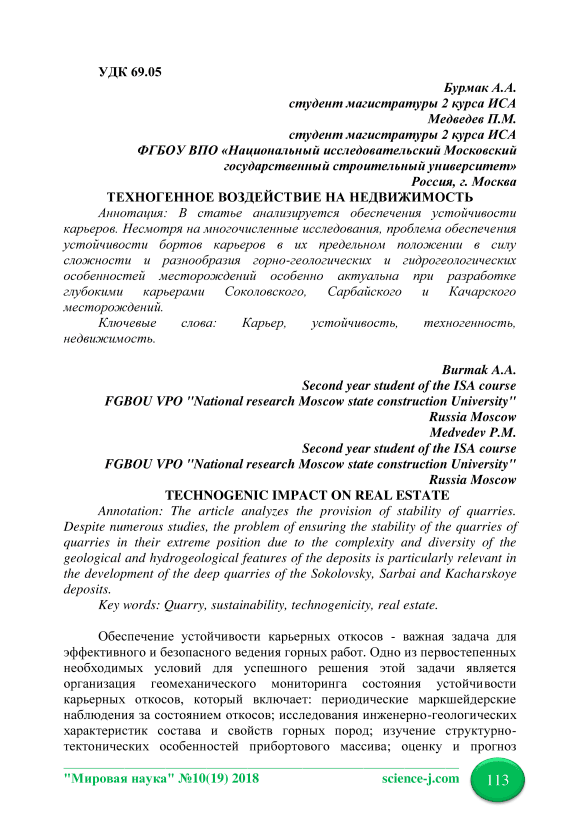 УДК 69.05

Бурмак А.А.
студент магистратуры 2 курса ИСА
Медведев П.М.
студент магистратуры 2 курса ИСА
ФГБОУ ВПО «Национальный исследовательский Московский государственный строительный университет»
Россия, г. Москва

ТЕХНОГЕННОЕ ВОЗДЕЙСТВИЕ НА НЕДВИЖИМОСТЬ

Аннотация: В статье анализируется обеспечения устойчивости карьеров. Несмотря на многочисленные исследования, проблема обеспечения устойчивости бортов карьеров в их предельном положении в силу сложности и разнообразия горно-геологических и гидрогеологических особенностей месторождений особенно актуальна при разработке глубокими карьерами Соколовского, Сарбайского и Качарского месторождений.

Ключевые слова: Карьер, устойчивость, техногенность, недвижимость.

Burmak A.A.
Second year student of the ISA course
FGBOU VPO "National research Moscow state construction University"
Russia Moscow
Medvedev P.M.
Second year student of the ISA course
FGBOU VPO "National research Moscow state construction University"
Russia Moscow

TECHNOGENIC IMPACT ON REAL ESTATE

Annotation: The article analyzes the provision of stability of quarries. Despite numerous studies, the problem of ensuring the stability of the quarries of quarries in their extreme position due to the complexity and diversity of the geological and hydrogeological features of the deposits is particularly relevant in the development of the deep quarries of the Sokolovsky, Sarbai and Kacharskoye deposits.

Key words: Quarry, sustainability, technogenicity, real estate.

Обеспечение устойчивости карьерных откосов - важная задача для эффективного и безопасного ведения горных работ. Одно из первостепенных необходимых условий для успешного решения этой задачи является организация геомеханического мониторинга состояния устойчивости карьерных откосов, который включает: периодические маркшейдерские наблюдения за состоянием откосов; исследования инженерно-геологических характеристик состава и свойств горных пород; изучение структурно-тектонических особенностей прибортового массива; оценку и прогноз

"Мировая наука" №10(19) 2018 science-j.com 113